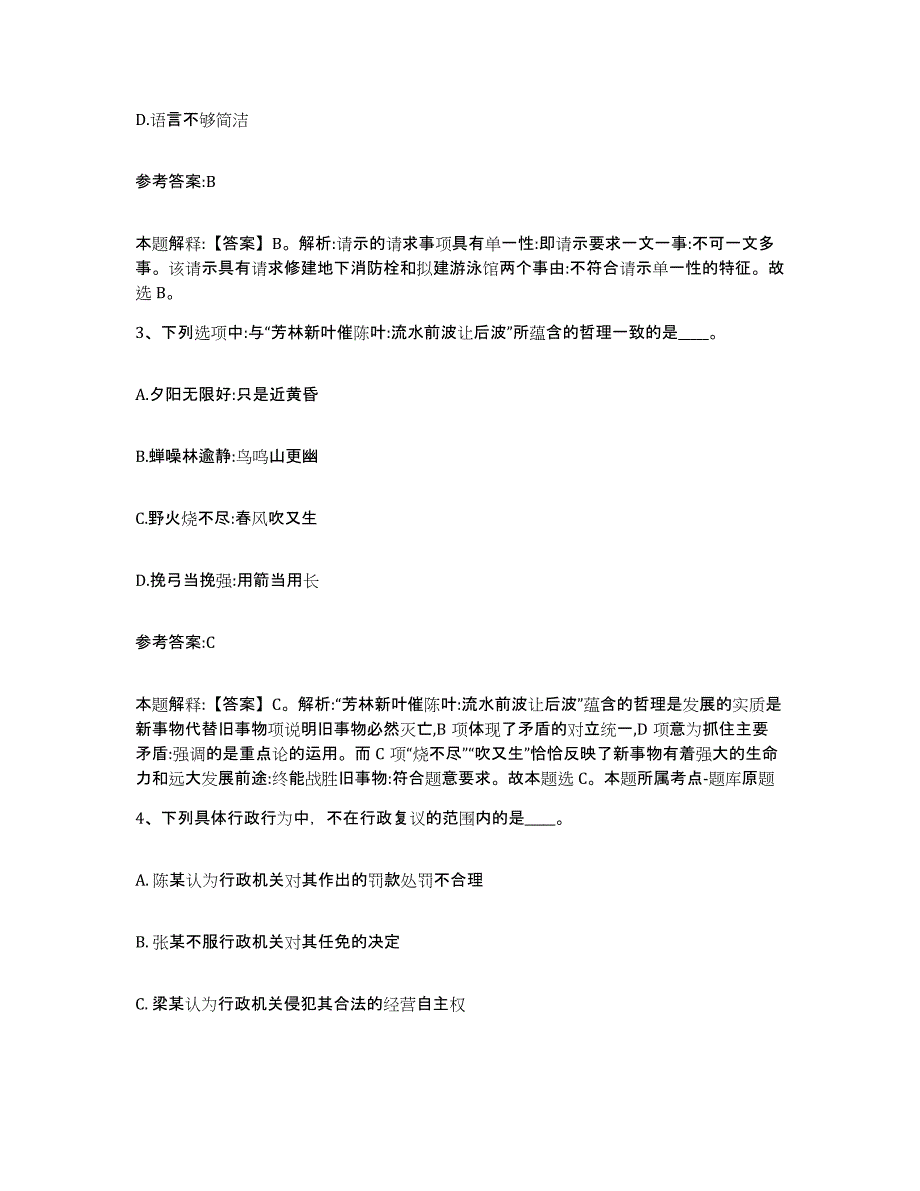 D.语言不够简洁

参考答案:B

本题解释:【答案】B。解析:请示的请求事项具有单一性:即请示要求一文一事:不可一文多事。该请示具有请求修建地下消防栓和拟建游泳馆两个事由:不符合请示单一性的特征。故选 B。

3、下列选项中:与“芳林新叶催陈叶:流水前波让后波”所蕴含的哲理一致的是____。

A.夕阳无限好:只是近黄昏

B.蝉噪林逾静:鸟鸣山更幽

C.野火烧不尽:春风吹又生

D.挽弓当挽强:用箭当用长

参考答案:C

本题解释:【答案】C。解析:“芳林新叶催陈叶:流水前波让后波”蕴含的哲理是发展的实质是新事物代替旧事物项说明旧事物必然灭亡,B 项体现了矛盾的对立统一,D 项意为抓住主要矛盾:强调的是重点论的运用。而 C 项“烧不尽”“吹又生”恰恰反映了新事物有着强大的生命力和远大发展前途:终能战胜旧事物:符合题意要求。故本题选 C。本题所属考点-题库原题

4、下列具体行政行为中，不在行政复议的范围内的是____。

A. 陈某认为行政机关对其作出的罚款处罚不合理

B. 张某不服行政机关对其任免的决定

C. 梁某认为行政机关侵犯其合法的经营自主权